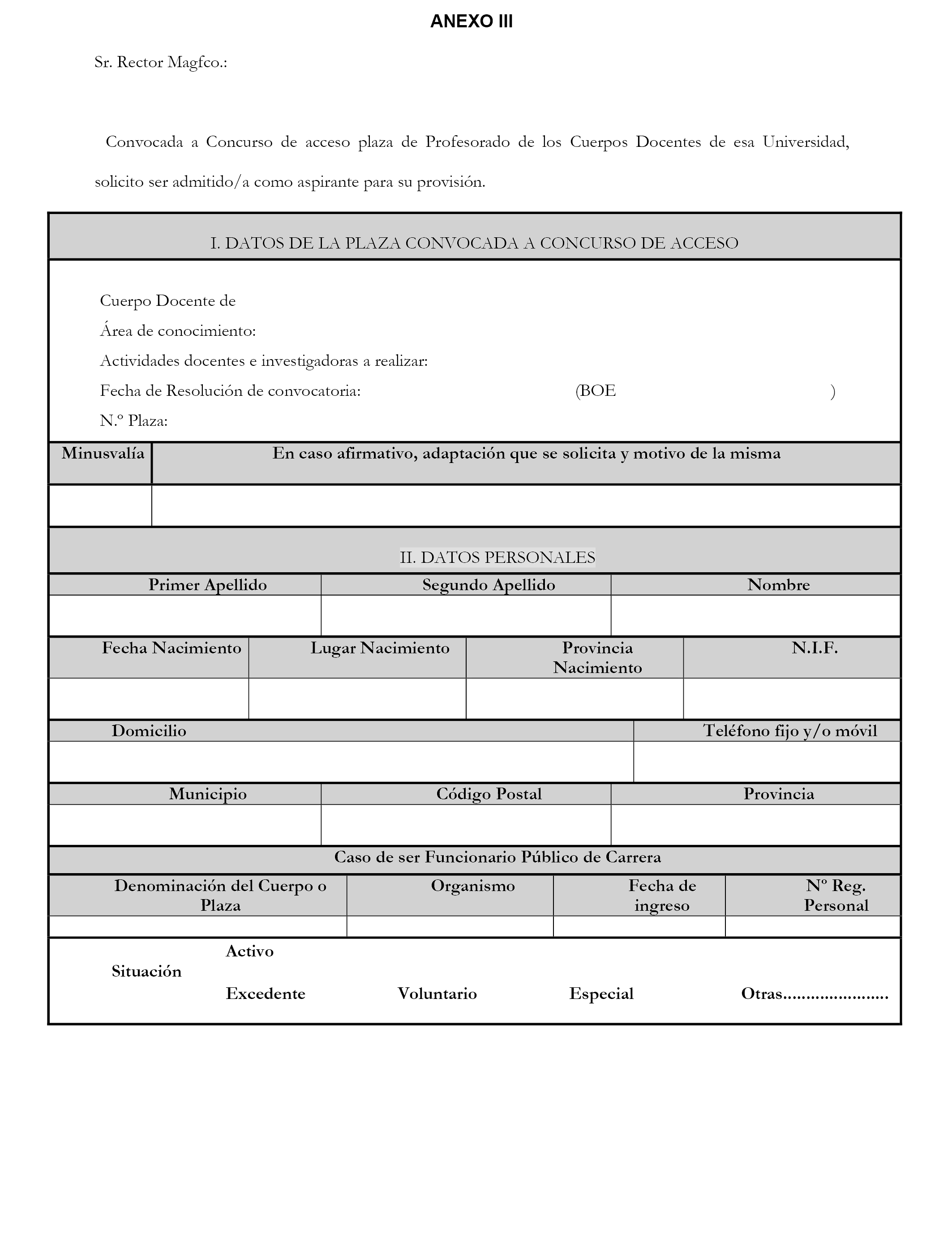 ANEXO III

Sr. Rector Magfco.:

Convocada a Concurso de acceso plaza de Profesorado de los Cuerpos Docentes de esa Universidad, solicito ser admitido/a como aspirante para su provisión.

I. DATOS DE LA PLAZA CONVOCADA A CONCURSO DE ACCESO

Cuerpo Docente de
Área de conocimiento:
Actividades docentes e investigadoras a realizar:
Fecha de Resolución de convocatoria: (BOE )
N.º Plaza:

| Minusvalía | En caso afirmativo, adaptación que se solicita y motivo de la misma |
|---|---|
| | |

II. DATOS PERSONALES

| Primer Apellido | Segundo Apellido | Nombre |
|---|---|---|
| | | |

| Fecha Nacimiento | Lugar Nacimiento | Provincia Nacimiento | N.I.F. |
|---|---|---|---|
| | | | |

| Domicilio | Teléfono fijo y/o móvil |
|---|---|
| | |

| Municipio | Código Postal | Provincia |
|---|---|---|
| | | |

Caso de ser Funcionario Público de Carrera

| Denominación del Cuerpo o Plaza | Organismo | Fecha de ingreso | Nº Reg. Personal |
|---|---|---|---|
| | | | |

Situación
Activo
Excedente Voluntario Especial Otras......................